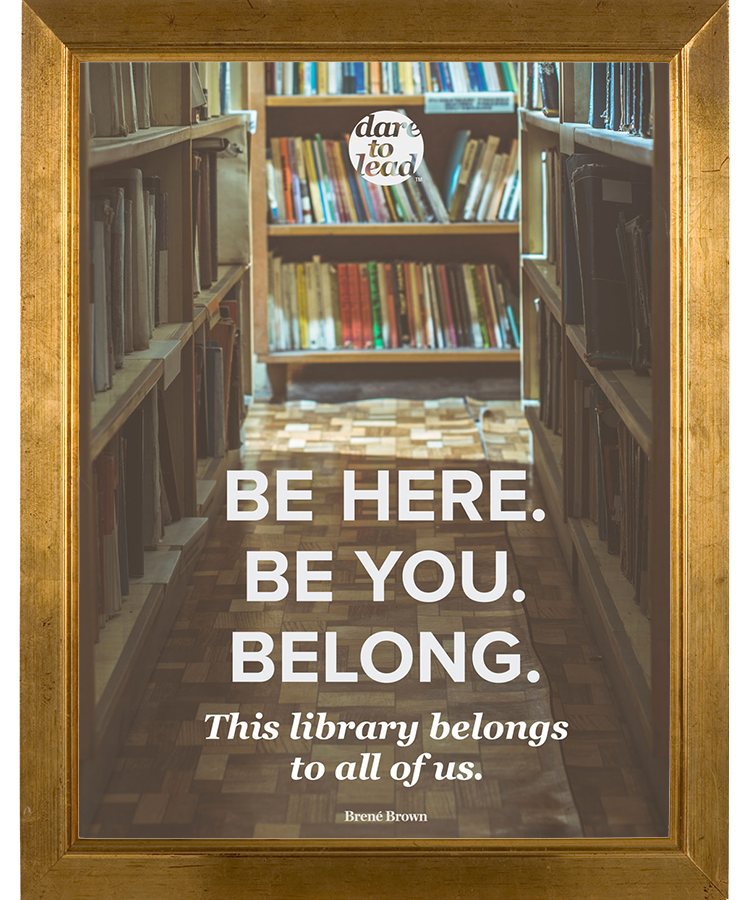 dare to lead™

BE HERE.
BE YOU.
BELONG.

This library belongs to all of us.

Brené Brown